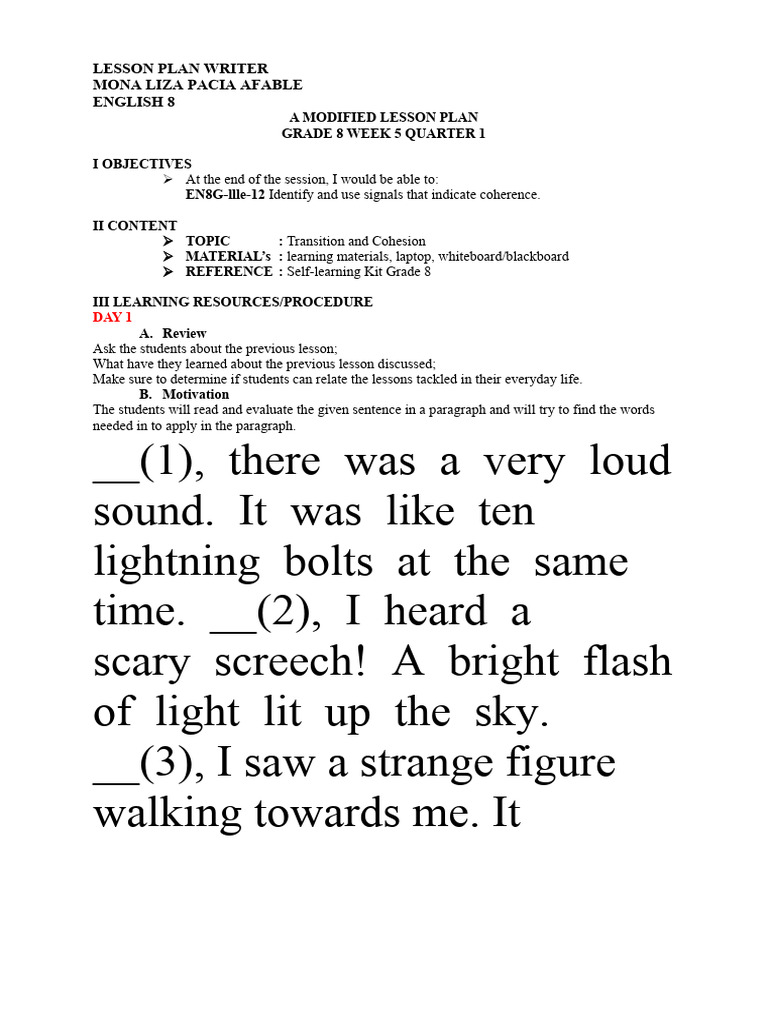 LESSON PLAN WRITER
MONA LIZA PACIA AFABLE
ENGLISH 8

A MODIFIED LESSON PLAN
GRADE 8 WEEK 5 QUARTER 1

I OBJECTIVES
➢ At the end of the session, I would be able to:
EN8G-llle-12 Identify and use signals that indicate coherence.

II CONTENT
➢ TOPIC : Transition and Cohesion
➢ MATERIAL's : learning materials, laptop, whiteboard/blackboard
➢ REFERENCE : Self-learning Kit Grade 8

III LEARNING RESOURCES/PROCEDURE
DAY 1
A. Review
Ask the students about the previous lesson;
What have they learned about the previous lesson discussed;
Make sure to determine if students can relate the lessons tackled in their everyday life.
B. Motivation
The students will read and evaluate the given sentence in a paragraph and will try to find the words needed in to apply in the paragraph.

__(1), there was a very loud sound. It was like ten lightning bolts at the same time. __(2), I heard a scary screech! A bright flash of light lit up the sky. __(3), I saw a strange figure walking towards me. It